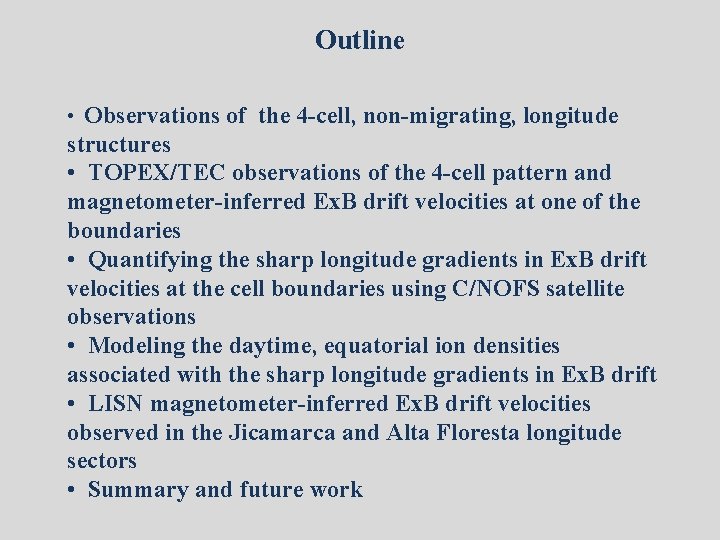 Outline

• Observations of the 4-cell, non-migrating, longitude structures
• TOPEX/TEC observations of the 4-cell pattern and magnetometer-inferred ExB drift velocities at one of the boundaries
• Quantifying the sharp longitude gradients in ExB drift velocities at the cell boundaries using C/NOFS satellite observations
• Modeling the daytime, equatorial ion densities associated with the sharp longitude gradients in ExB drift
• LISN magnetometer-inferred ExB drift velocities observed in the Jicamarca and Alta Floresta longitude sectors
• Summary and future work